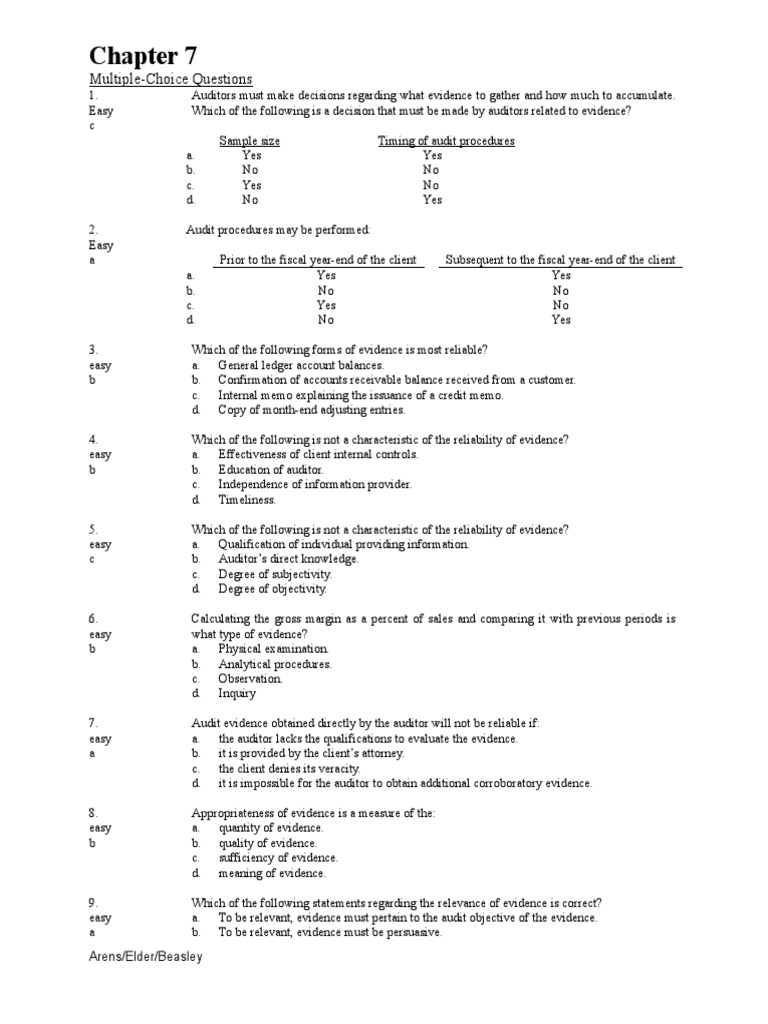 Chapter 7

Multiple-Choice Questions

1.
Easy
c

Auditors must make decisions regarding what evidence to gather and how much to accumulate. Which of the following is a decision that must be made by auditors related to evidence?

| | Sample size | Timing of audit procedures |
|---|---|---|
| a. | Yes | Yes |
| b. | No | No |
| c. | Yes | No |
| d. | No | Yes |

2.
Easy
a

Audit procedures may be performed:

| | Prior to the fiscal year-end of the client | Subsequent to the fiscal year-end of the client |
|---|---|---|
| a. | Yes | Yes |
| b. | No | No |
| c. | Yes | No |
| d. | No | Yes |

3.
easy
b

Which of the following forms of evidence is most reliable?
a. General ledger account balances.
b. Confirmation of accounts receivable balance received from a customer.
c. Internal memo explaining the issuance of a credit memo.
d. Copy of month-end adjusting entries.

4.
easy
b

Which of the following is not a characteristic of the reliability of evidence?
a. Effectiveness of client internal controls.
b. Education of auditor.
c. Independence of information provider.
d. Timeliness.

5.
easy
c

Which of the following is not a characteristic of the reliability of evidence?
a. Qualification of individual providing information.
b. Auditor's direct knowledge.
c. Degree of subjectivity.
d. Degree of objectivity.

6.
easy
b

Calculating the gross margin as a percent of sales and comparing it with previous periods is what type of evidence?
a. Physical examination.
b. Analytical procedures.
c. Observation.
d. Inquiry

7.
easy
a

Audit evidence obtained directly by the auditor will not be reliable if:
a. the auditor lacks the qualifications to evaluate the evidence.
b. it is provided by the client's attorney.
c. the client denies its veracity.
d. it is impossible for the auditor to obtain additional corroboratory evidence.

8.
easy
b

Appropriateness of evidence is a measure of the:
a. quantity of evidence.
b. quality of evidence.
c. sufficiency of evidence.
d. meaning of evidence.

9.
easy
a

Which of the following statements regarding the relevance of evidence is correct?
a. To be relevant, evidence must pertain to the audit objective of the evidence.
b. To be relevant, evidence must be persuasive.

Arens/Elder/Beasley